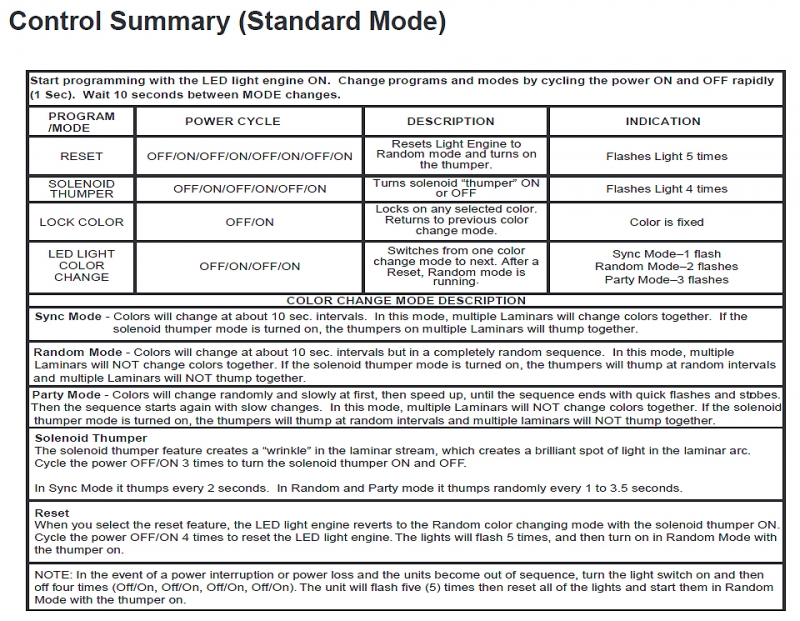 Control Summary (Standard Mode)

Start programming with the LED light engine ON. Change programs and modes by cycling the power ON and OFF rapidly (1 Sec). Wait 10 seconds between MODE changes.

| PROGRAM /MODE | POWER CYCLE | DESCRIPTION | INDICATION |
|---|---|---|---|
| RESET | OFF/ON/OFF/ON/OFF/ON/OFF/ON | Resets Light Engine to Random mode and turns on the thumper. | Flashes Light 5 times |
| SOLENOID THUMPER | OFF/ON/OFF/ON/OFF/ON | Turns solenoid "thumper" ON or OFF | Flashes Light 4 times |
| LOCK COLOR | OFF/ON | Locks on any selected color. Returns to previous color change mode. | Color is fixed |
| LED LIGHT COLOR CHANGE | OFF/ON/OFF/ON | Switches from one color change mode to next. After a Reset, Random mode is running. | Sync Mode–1 flash Random Mode–2 flashes Party Mode–3 flashes |

COLOR CHANGE MODE DESCRIPTION

Sync Mode - Colors will change at about 10 sec. intervals. In this mode, multiple Laminars will change colors together. If the solenoid thumper mode is turned on, the thumpers on multiple Laminars will thump together.

Random Mode - Colors will change at about 10 sec. intervals but in a completely random sequence. In this mode, multiple Laminars will NOT change colors together. If the solenoid thumper mode is turned on, the thumpers will thump at random intervals and multiple Laminars will NOT thump together.

Party Mode - Colors will change randomly and slowly at first, then speed up, until the sequence ends with quick flashes and stobes. Then the sequence starts again with slow changes. In this mode, multiple Laminars will NOT change colors together. If the solenoid thumper mode is turned on, the thumpers will thump at random intervals and multiple laminars will NOT thump together.

Solenoid Thumper
The solenoid thumper feature creates a "wrinkle" in the laminar stream, which creates a brilliant spot of light in the laminar arc. Cycle the power OFF/ON 3 times to turn the solenoid thumper ON and OFF.

In Sync Mode it thumps every 2 seconds. In Random and Party mode it thumps randomly every 1 to 3.5 seconds.

Reset
When you select the reset feature, the LED light engine reverts to the Random color changing mode with the solenoid thumper ON. Cycle the power OFF/ON 4 times to reset the LED light engine. The lights will flash 5 times, and then turn on in Random Mode with the thumper on.

NOTE: In the event of a power interruption or power loss and the units become out of sequence, turn the light switch on and then off four times (Off/On, Off/On, Off/On, Off/On). The unit will flash five (5) times then reset all of the lights and start them in Random Mode with the thumper on.